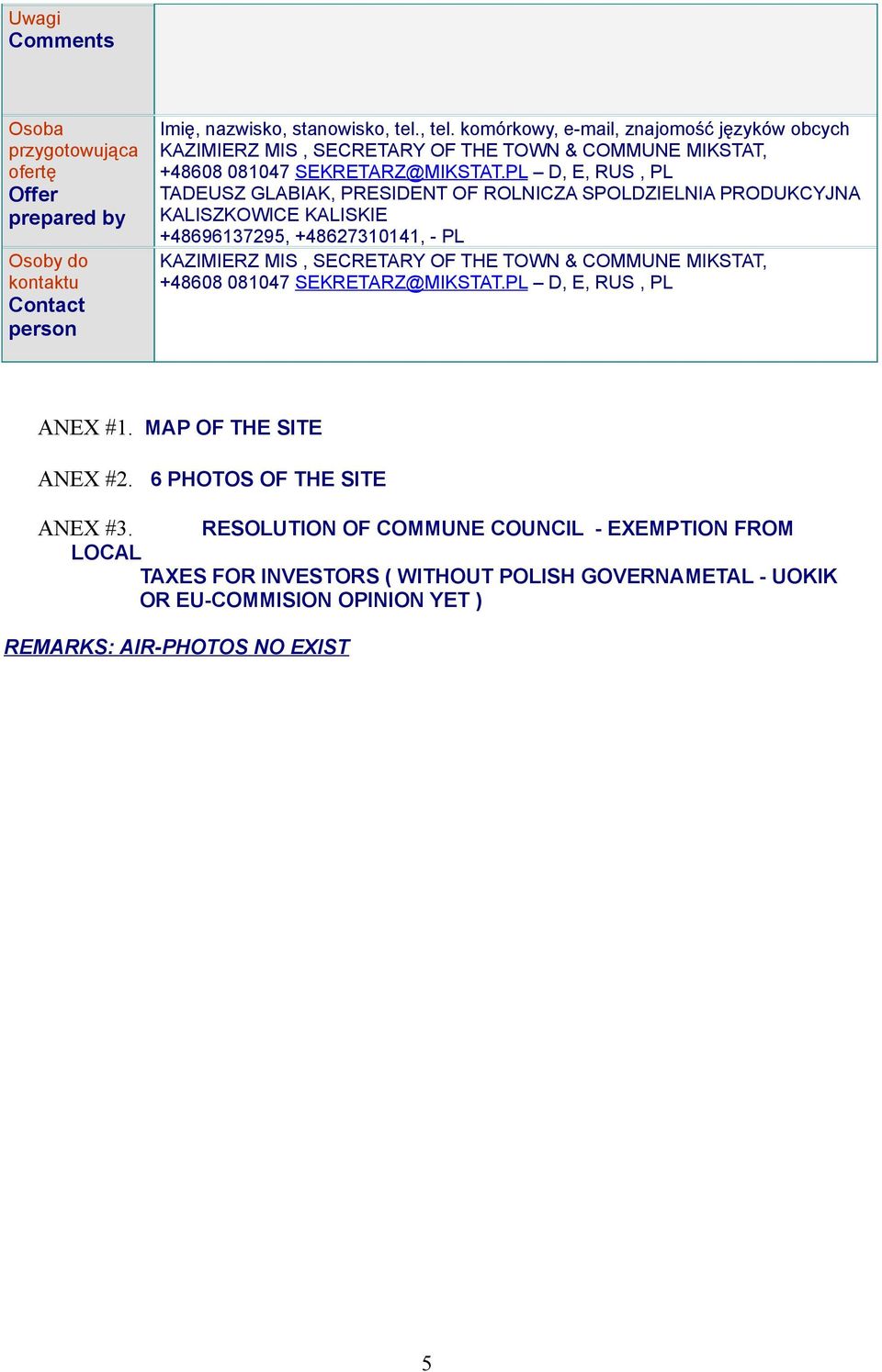 | Uwagi Comments | |
|---|---|
| Osoba przygotowująca ofertę Offer prepared by | Imię, nazwisko, stanowisko, tel., tel. komórkowy, e-mail, znajomość języków obcych KAZIMIERZ MIS , SECRETARY OF THE TOWN & COMMUNE MIKSTAT, +48608 081047 SEKRETARZ@MIKSTAT.PL – D, E, RUS , PL TADEUSZ GLABIAK, PRESIDENT OF ROLNICZA SPOLDZIELNIA PRODUKCYJNA KALISZKOWICE KALISKIE +48696137295, +48627310141, - PL |
| Osoby do kontaktu Contact person | KAZIMIERZ MIS , SECRETARY OF THE TOWN & COMMUNE MIKSTAT, +48608 081047 SEKRETARZ@MIKSTAT.PL – D, E, RUS , PL |

ANEX #1. MAP OF THE SITE

ANEX #2. 6 PHOTOS OF THE SITE

ANEX #3. RESOLUTION OF COMMUNE COUNCIL - EXEMPTION FROM LOCAL
TAXES FOR INVESTORS ( WITHOUT POLISH GOVERNAMETAL - UOKIK OR EU-COMMISION OPINION YET )

REMARKS: AIR-PHOTOS NO EXIST

5